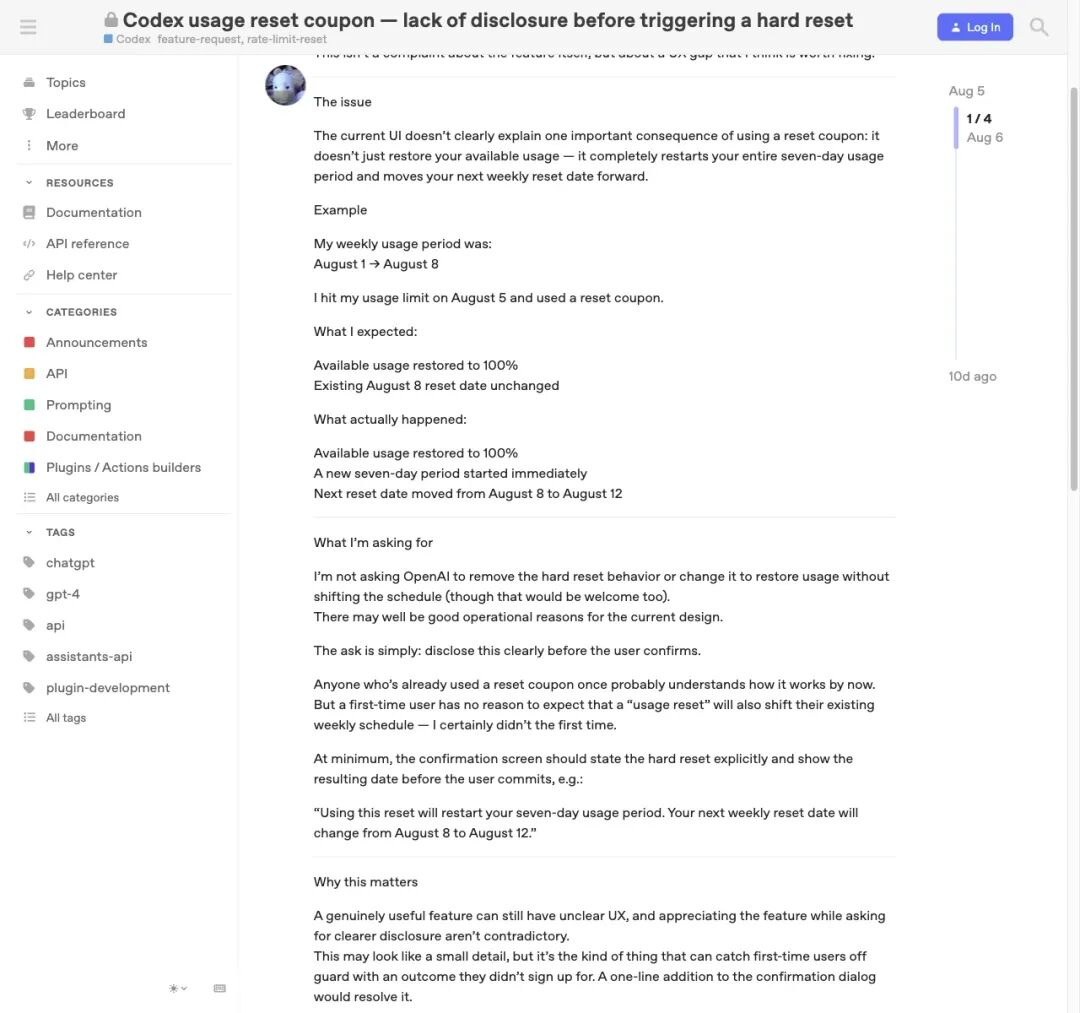 Codex usage reset coupon — lack of disclosure before triggering a hard reset
Codex feature-request, rate-limit-reset

Log In

Topics
Leaderboard
More

RESOURCES
Documentation
API reference
Help center

CATEGORIES
Announcements
API
Prompting
Documentation
Plugins / Actions builders
All categories

TAGS
chatgpt
gpt-4
api
assistants-api
plugin-development
All tags

This isn't a complaint about the feature itself, but about a UX gap that I think is worth fixing.

The issue

The current UI doesn't clearly explain one important consequence of using a reset coupon: it doesn't just restore your available usage — it completely restarts your entire seven-day usage period and moves your next weekly reset date forward.

Example

My weekly usage period was:
August 1 → August 8

I hit my usage limit on August 5 and used a reset coupon.

What I expected:

Available usage restored to 100%
Existing August 8 reset date unchanged

What actually happened:

Available usage restored to 100%
A new seven-day period started immediately
Next reset date moved from August 8 to August 12

What I'm asking for

I'm not asking OpenAI to remove the hard reset behavior or change it to restore usage without shifting the schedule (though that would be welcome too).
There may well be good operational reasons for the current design.

The ask is simply: disclose this clearly before the user confirms.

Anyone who's already used a reset coupon once probably understands how it works by now. But a first-time user has no reason to expect that a "usage reset" will also shift their existing weekly schedule — I certainly didn't the first time.

At minimum, the confirmation screen should state the hard reset explicitly and show the resulting date before the user commits, e.g.:

"Using this reset will restart your seven-day usage period. Your next weekly reset date will change from August 8 to August 12."

Why this matters

A genuinely useful feature can still have unclear UX, and appreciating the feature while asking for clearer disclosure aren't contradictory.
This may look like a small detail, but it's the kind of thing that can catch first-time users off guard with an outcome they didn't sign up for. A one-line addition to the confirmation dialog would resolve it.

Aug 5
1 / 4
Aug 6
10d ago